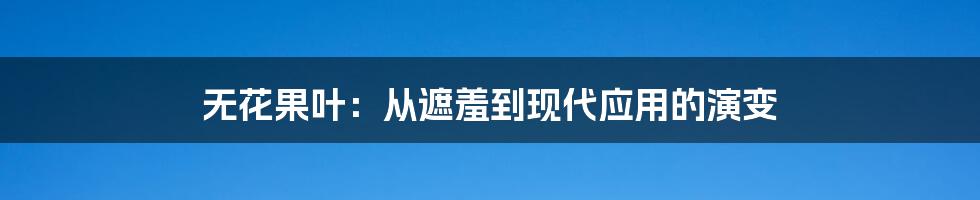 无花果叶：从遮羞到现代应用的演变